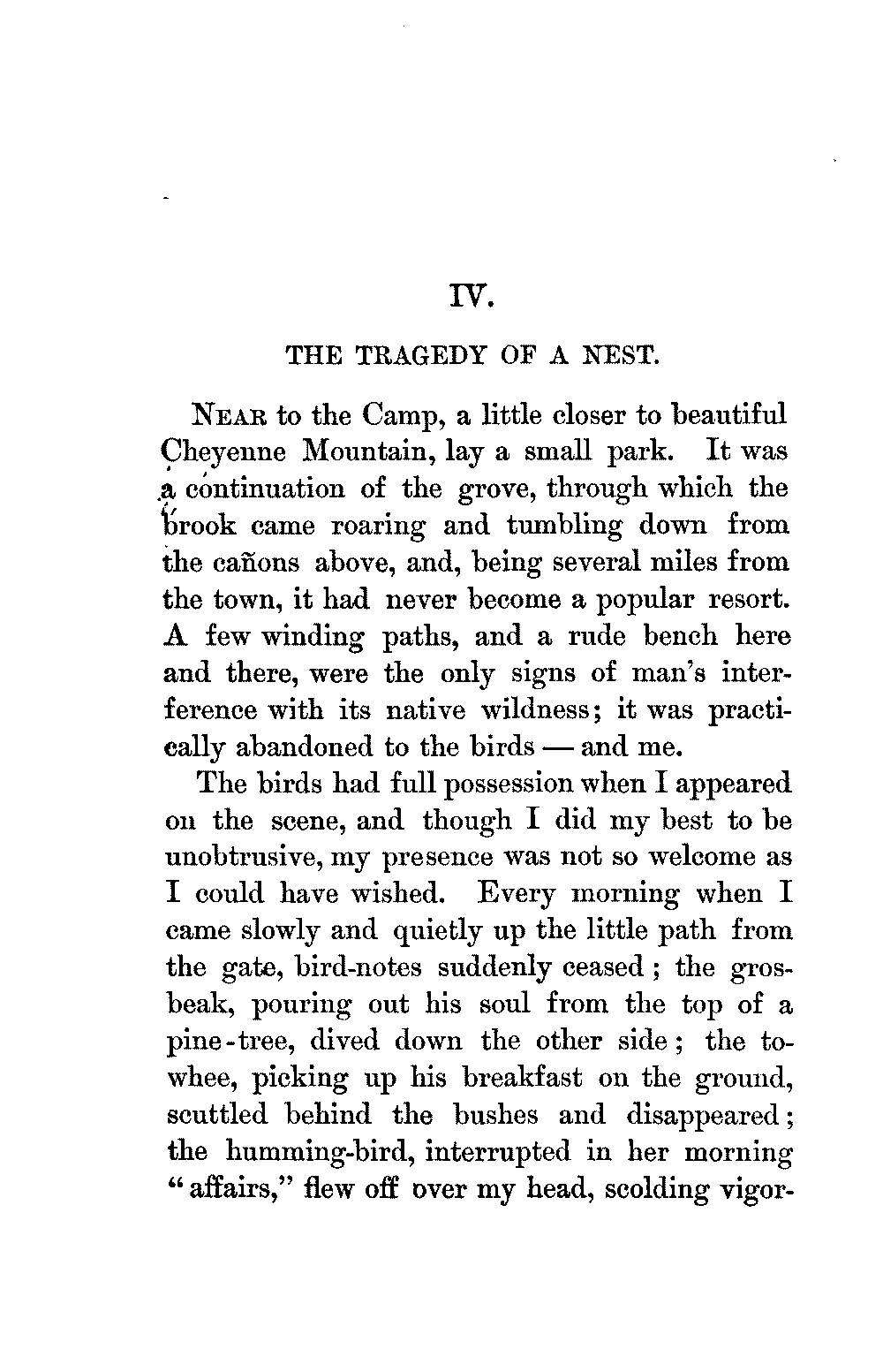 IV.

THE TRAGEDY OF A NEST.

NEAR to the Camp, a little closer to beautiful Cheyenne Mountain, lay a small park. It was a continuation of the grove, through which the brook came roaring and tumbling down from the cañons above, and, being several miles from the town, it had never become a popular resort. A few winding paths, and a rude bench here and there, were the only signs of man's interference with its native wildness; it was practically abandoned to the birds — and me.

The birds had full possession when I appeared on the scene, and though I did my best to be unobtrusive, my presence was not so welcome as I could have wished. Every morning when I came slowly and quietly up the little path from the gate, bird-notes suddenly ceased; the grosbeak, pouring out his soul from the top of a pine-tree, dived down the other side; the towhee, picking up his breakfast on the ground, scuttled behind the bushes and disappeared; the humming-bird, interrupted in her morning "affairs," flew off over my head, scolding vigor-